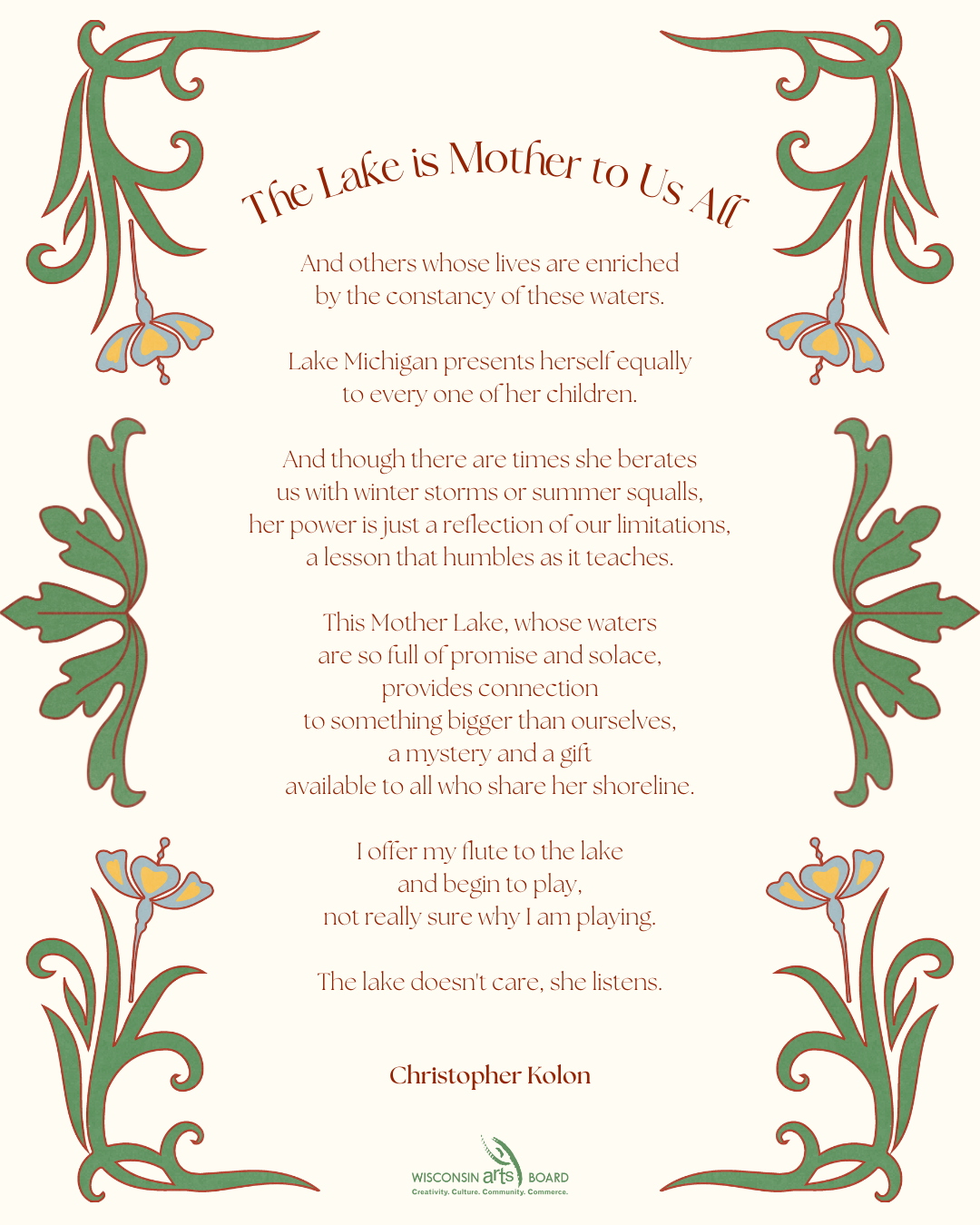 The Lake is Mother to Us All

And others whose lives are enriched
by the constancy of these waters.

Lake Michigan presents herself equally
to every one of her children.

And though there are times she berates
us with winter storms or summer squalls,
her power is just a reflection of our limitations,
a lesson that humbles as it teaches.

This Mother Lake, whose waters
are so full of promise and solace,
provides connection
to something bigger than ourselves,
a mystery and a gift
available to all who share her shoreline.

I offer my flute to the lake
and begin to play,
not really sure why I am playing.

The lake doesn't care, she listens.

Christopher Kolon

WISCONSIN arts BOARD
Creativity. Culture. Community. Commerce.